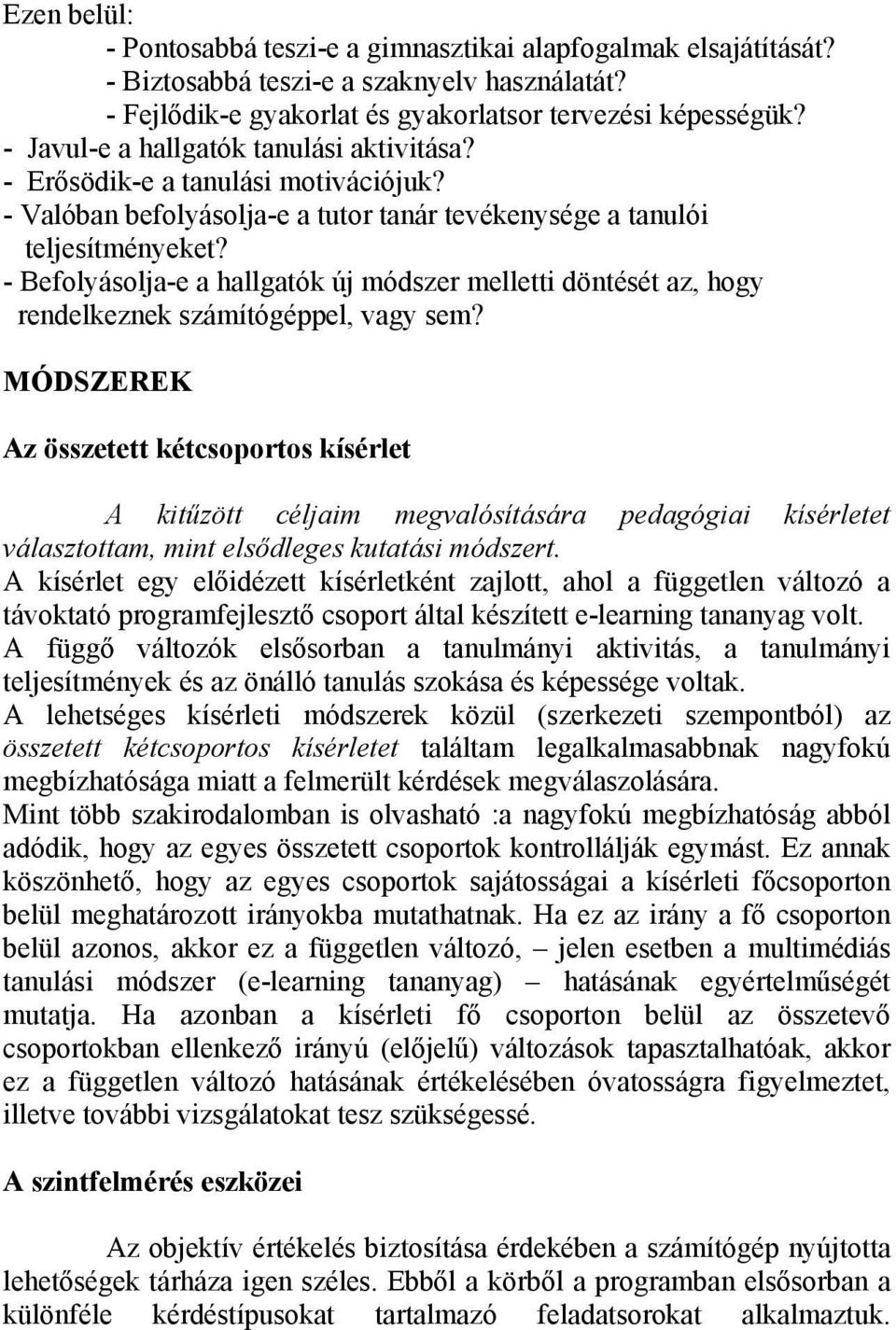 Ezen belül:

- Pontosabbá teszi-e a gimnasztikai alapfogalmak elsajátítását?
- Biztosabbá teszi-e a szaknyelv használatát?
- Fejlődik-e gyakorlat és gyakorlatsor tervezési képességük?
- Javul-e a hallgatók tanulási aktivitása?
- Erősödik-e a tanulási motivációjuk?
- Valóban befolyásolja-e a tutor tanár tevékenysége a tanulói teljesítményeket?
- Befolyásolja-e a hallgatók új módszer melletti döntését az, hogy rendelkeznek számítógéppel, vagy sem?

MÓDSZEREK

Az összetett kétcsoportos kísérlet

A kitűzött céljaim megvalósítására pedagógiai kísérletet választottam, mint elsődleges kutatási módszert.
A kísérlet egy előidézett kísérletként zajlott, ahol a független változó a távoktató programfejlesztő csoport által készített e-learning tananyag volt.
A függő változók elsősorban a tanulmányi aktivitás, a tanulmányi teljesítmények és az önálló tanulás szokása és képessége voltak.
A lehetséges kísérleti módszerek közül (szerkezeti szempontból) az összetett kétcsoportos kísérletet találtam legalkalmasabbnak nagyfokú megbízhatósága miatt a felmerült kérdések megválaszolására.
Mint több szakirodalomban is olvasható :a nagyfokú megbízhatóság abból adódik, hogy az egyes összetett csoportok kontrollálják egymást. Ez annak köszönhető, hogy az egyes csoportok sajátosságai a kísérleti főcsoporton belül meghatározott irányokba mutathatnak. Ha ez az irány a fő csoporton belül azonos, akkor ez a független változó, – jelen esetben a multimédiás tanulási módszer (e-learning tananyag) – hatásának egyértelműségét mutatja. Ha azonban a kísérleti fő csoporton belül az összetevő csoportokban ellenkező irányú (előjelű) változások tapasztalhatóak, akkor ez a független változó hatásának értékelésében óvatosságra figyelmeztet, illetve további vizsgálatokat tesz szükségessé.

A szintfelmérés eszközei

Az objektív értékelés biztosítása érdekében a számítógép nyújtotta lehetőségek tárháza igen széles. Ebből a körből a programban elsősorban a különféle kérdéstípusokat tartalmazó feladatsorokat alkalmaztuk.